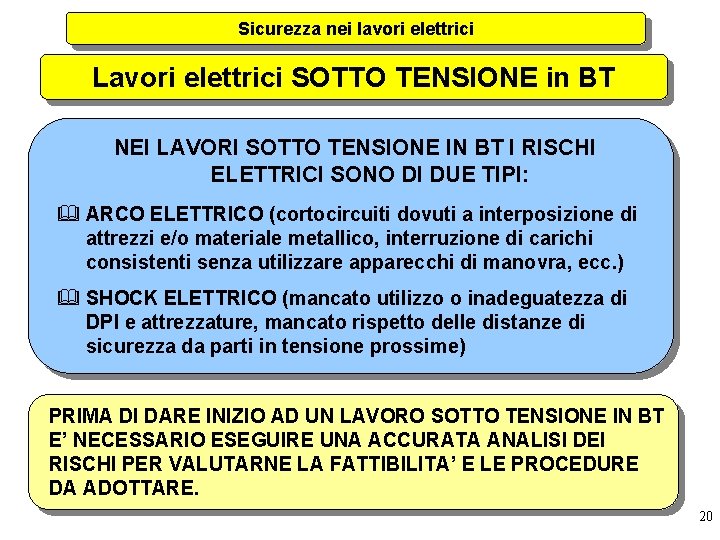 Sicurezza nei lavori elettrici

Lavori elettrici SOTTO TENSIONE in BT

NEI LAVORI SOTTO TENSIONE IN BT I RISCHI ELETTRICI SONO DI DUE TIPI:

ARCO ELETTRICO (cortocircuiti dovuti a interposizione di attrezzi e/o materiale metallico, interruzione di carichi consistenti senza utilizzare apparecchi di manovra, ecc.)

SHOCK ELETTRICO (mancato utilizzo o inadeguatezza di DPI e attrezzature, mancato rispetto delle distanze di sicurezza da parti in tensione prossime)

PRIMA DI DARE INIZIO AD UN LAVORO SOTTO TENSIONE IN BT E' NECESSARIO ESEGUIRE UNA ACCURATA ANALISI DEI RISCHI PER VALUTARNE LA FATTIBILITA' E LE PROCEDURE DA ADOTTARE.

20